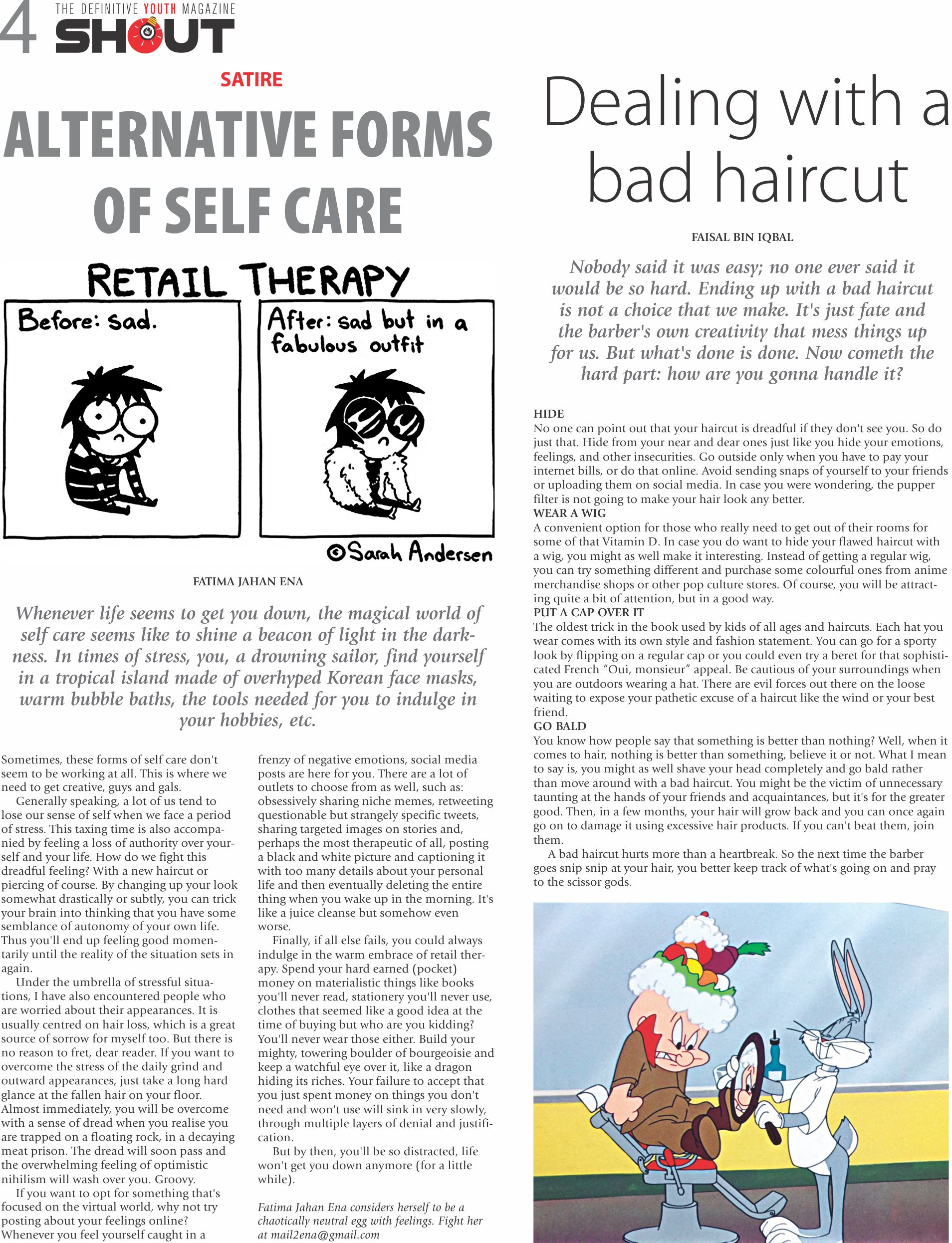 4 THE DEFINITIVE YOUTH MAGAZINE SHOUT

SATIRE

ALTERNATIVE FORMS OF SELF CARE

RETAIL THERAPY

Before: sad.

After: sad but in a fabulous outfit

©Sarah Andersen

FATIMA JAHAN ENA

Whenever life seems to get you down, the magical world of self care seems like to shine a beacon of light in the darkness. In times of stress, you, a drowning sailor, find yourself in a tropical island made of overhyped Korean face masks, warm bubble baths, the tools needed for you to indulge in your hobbies, etc.

Sometimes, these forms of self care don't seem to be working at all. This is where we need to get creative, guys and gals.

Generally speaking, a lot of us tend to lose our sense of self when we face a period of stress. This taxing time is also accompanied by feeling a loss of authority over yourself and your life. How do we fight this dreadful feeling? With a new haircut or piercing of course. By changing up your look somewhat drastically or subtly, you can trick your brain into thinking that you have some semblance of autonomy of your own life. Thus you'll end up feeling good momentarily until the reality of the situation sets in again.

Under the umbrella of stressful situations, I have also encountered people who are worried about their appearances. It is usually centred on hair loss, which is a great source of sorrow for myself too. But there is no reason to fret, dear reader. If you want to overcome the stress of the daily grind and outward appearances, just take a long hard glance at the fallen hair on your floor. Almost immediately, you will be overcome with a sense of dread when you realise you are trapped on a floating rock, in a decaying meat prison. The dread will soon pass and the overwhelming feeling of optimistic nihilism will wash over you. Groovy.

If you want to opt for something that's focused on the virtual world, why not try posting about your feelings online? Whenever you feel yourself caught in a frenzy of negative emotions, social media posts are here for you. There are a lot of outlets to choose from as well, such as: obsessively sharing niche memes, retweeting questionable but strangely specific tweets, sharing targeted images on stories and, perhaps the most therapeutic of all, posting a black and white picture and captioning it with too many details about your personal life and then eventually deleting the entire thing when you wake up in the morning. It's like a juice cleanse but somehow even worse.

Finally, if all else fails, you could always indulge in the warm embrace of retail therapy. Spend your hard earned (pocket) money on materialistic things like books you'll never read, stationery you'll never use, clothes that seemed like a good idea at the time of buying but who are you kidding? You'll never wear those either. Build your mighty, towering boulder of bourgeoisie and keep a watchful eye over it, like a dragon hiding its riches. Your failure to accept that you just spent money on things you don't need and won't use will sink in very slowly, through multiple layers of denial and justification.

But by then, you'll be so distracted, life won't get you down anymore (for a little while).

Fatima Jahan Ena considers herself to be a chaotically neutral egg with feelings. Fight her at mail2ena@gmail.com

Dealing with a bad haircut

FAISAL BIN IQBAL

Nobody said it was easy; no one ever said it would be so hard. Ending up with a bad haircut is not a choice that we make. It's just fate and the barber's own creativity that mess things up for us. But what's done is done. Now cometh the hard part: how are you gonna handle it?

HIDE
No one can point out that your haircut is dreadful if they don't see you. So do just that. Hide from your near and dear ones just like you hide your emotions, feelings, and other insecurities. Go outside only when you have to pay your internet bills, or do that online. Avoid sending snaps of yourself to your friends or uploading them on social media. In case you were wondering, the pupper filter is not going to make your hair look any better.

WEAR A WIG
A convenient option for those who really need to get out of their rooms for some of that Vitamin D. In case you do want to hide your flawed haircut with a wig, you might as well make it interesting. Instead of getting a regular wig, you can try something different and purchase some colourful ones from anime merchandise shops or other pop culture stores. Of course, you will be attracting quite a bit of attention, but in a good way.

PUT A CAP OVER IT
The oldest trick in the book used by kids of all ages and haircuts. Each hat you wear comes with its own style and fashion statement. You can go for a sporty look by flipping on a regular cap or you could even try a beret for that sophisticated French “Oui, monsieur” appeal. Be cautious of your surroundings when you are outdoors wearing a hat. There are evil forces out there on the loose waiting to expose your pathetic excuse of a haircut like the wind or your best friend.

GO BALD
You know how people say that something is better than nothing? Well, when it comes to hair, nothing is better than something, believe it or not. What I mean to say is, you might as well shave your head completely and go bald rather than move around with a bad haircut. You might be the victim of unnecessary taunting at the hands of your friends and acquaintances, but it's for the greater good. Then, in a few months, your hair will grow back and you can once again go on to damage it using excessive hair products. If you can't beat them, join them.

A bad haircut hurts more than a heartbreak. So the next time the barber goes snip snip at your hair, you better keep track of what's going on and pray to the scissor gods.